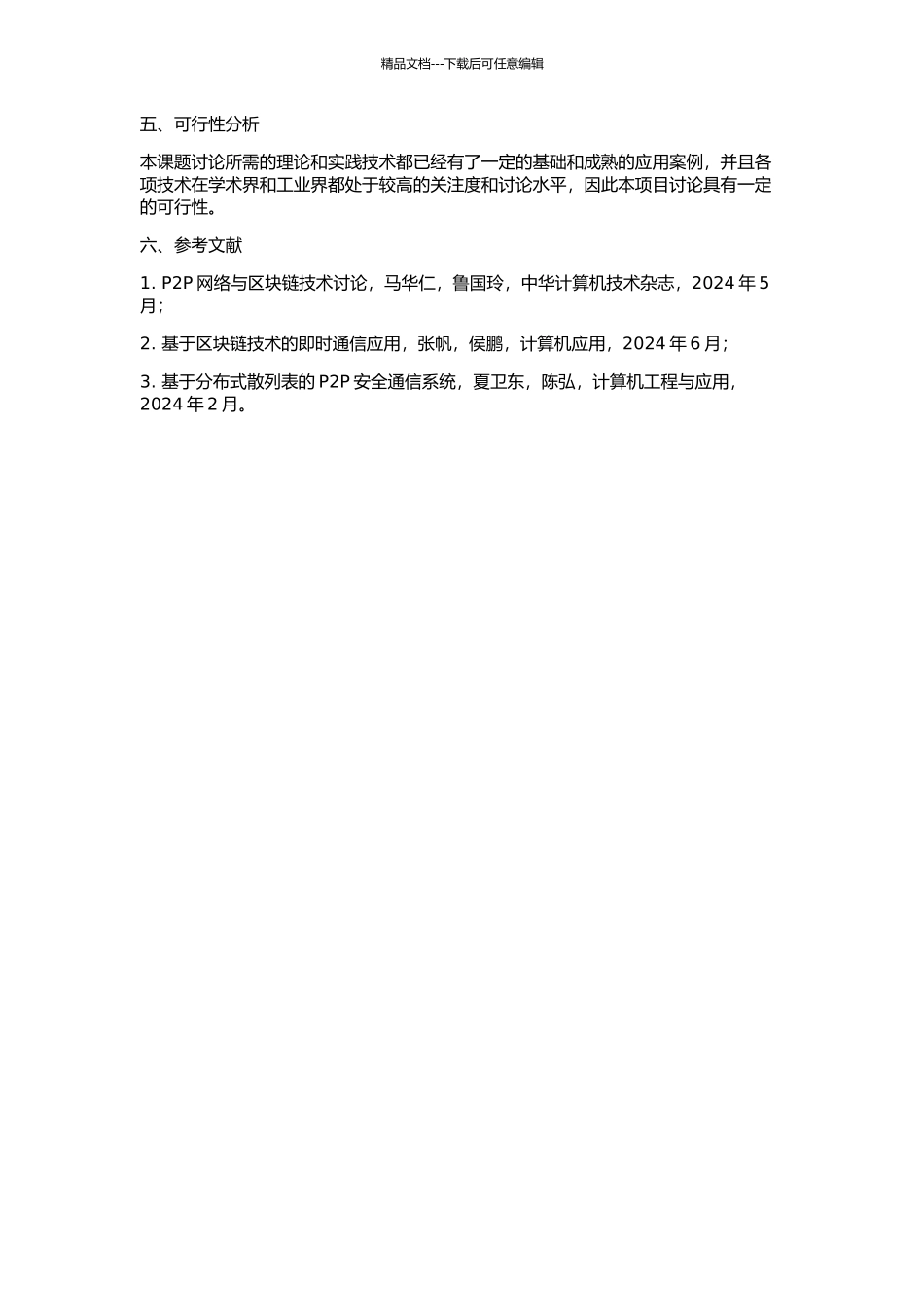 精品文档---下载后可任意编辑

五、可行性分析

本课题讨论所需的理论和实践技术都已经有了一定的基础和成熟的应用案例，并且各项技术在学术界和工业界都处于较高的关注度和讨论水平，因此本项目讨论具有一定的可行性。

六、参考文献

1. P2P 网络与区块链技术讨论，马华仁，鲁国玲，中华计算机技术杂志，2024 年 5 月；

2. 基于区块链技术的即时通信应用，张帆，侯鹏，计算机应用，2024 年 6 月；

3. 基于分布式散列表的 P2P 安全通信系统，夏卫东，陈弘，计算机工程与应用，2024 年 2 月。